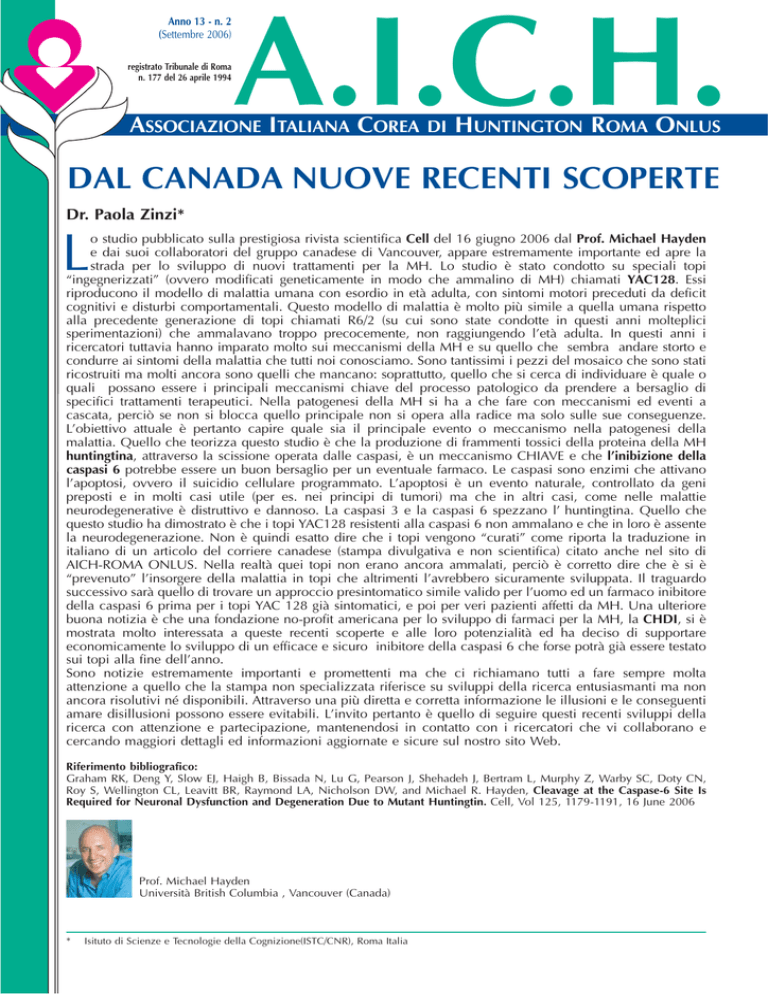 Anno 13 - n. 2
(Settembre 2006)

registrato Tribunale di Roma
n. 177 del 26 aprile 1994

A.I.C.H.

ASSOCIAZIONE ITALIANA COREA DI HUNTINGTON ROMA ONLUS

DAL CANADA NUOVE RECENTI SCOPERTE

Dr. Paola Zinzi*

Lo studio pubblicato sulla prestigiosa rivista scientifica Cell del 16 giugno 2006 dal Prof. Michael Hayden e dai suoi collaboratori del gruppo canadese di Vancouver, appare estremamente importante ed apre la strada per lo sviluppo di nuovi trattamenti per la MH. Lo studio è stato condotto su speciali topi "ingegnerizzati" (ovvero modificati geneticamente in modo che ammalino di MH) chiamati YAC128. Essi riproducono il modello di malattia umana con esordio in età adulta, con sintomi motori preceduti da deficit cognitivi e disturbi comportamentali. Questo modello di malattia è molto più simile a quella umana rispetto alla precedente generazione di topi chiamati R6/2 (su cui sono state condotte in questi anni molteplici sperimentazioni) che ammalavano troppo precocemente, non raggiungendo l'età adulta. In questi anni i ricercatori tuttavia hanno imparato molto sui meccanismi della MH e su quello che sembra andare storto e condurre ai sintomi della malattia che tutti noi conosciamo. Sono tantissimi i pezzi del mosaico che sono stati ricostruiti ma molti ancora sono quelli che mancano: soprattutto, quello che si cerca di individuare è quale o quali possano essere i principali meccanismi chiave del processo patologico da prendere a bersaglio di specifici trattamenti terapeutici. Nella patogenesi della MH si ha a che fare con meccanismi ed eventi a cascata, perciò se non si blocca quello principale non si opera alla radice ma solo sulle sue conseguenze. L'obiettivo attuale è pertanto capire quale sia il principale evento o meccanismo nella patogenesi della malattia. Quello che teorizza questo studio è che la produzione di frammenti tossici della proteina della MH huntingtina, attraverso la scissione operata dalle caspasi, è un meccanismo CHIAVE e che l'inibizione della caspasi 6 potrebbe essere un buon bersaglio per un eventuale farmaco. Le caspasi sono enzimi che attivano l'apoptosi, ovvero il suicidio cellulare programmato. L'apoptosi è un evento naturale, controllato da geni preposti e in molti casi utile (per es. nei principi di tumori) ma che in altri casi, come nelle malattie neurodegenerative è distruttivo e dannoso. La caspasi 3 e la caspasi 6 spezzano l' huntingtina. Quello che questo studio ha dimostrato è che i topi YAC128 resistenti alla caspasi 6 non ammalano e che in loro è assente la neurodegenerazione. Non è quindi esatto dire che i topi vengono "curati" come riporta la traduzione in italiano di un articolo del corriere canadese (stampa divulgativa e non scientifica) citato anche nel sito di AICH-ROMA ONLUS. Nella realtà quei topi non erano ancora ammalati, perciò è corretto dire che è si è "prevenuto" l'insorgere della malattia in topi che altrimenti l'avrebbero sicuramente sviluppata. Il traguardo successivo sarà quello di trovare un approccio presintomatico simile valido per l'uomo ed un farmaco inibitore della caspasi 6 prima per i topi YAC 128 già sintomatici, e poi per veri pazienti affetti da MH. Una ulteriore buona notizia è che una fondazione no-profit americana per lo sviluppo di farmaci per la MH, la CHDI, si è mostrata molto interessata a queste recenti scoperte e alle loro potenzialità ed ha deciso di supportare economicamente lo sviluppo di un efficace e sicuro inibitore della caspasi 6 che forse potrà già essere testato sui topi alla fine dell'anno.
Sono notizie estremamente importanti e promettenti ma che ci richiamano tutti a fare sempre molta attenzione a quello che la stampa non specializzata riferisce su sviluppi della ricerca entusiasmanti ma non ancora risolutivi né disponibili. Attraverso una più diretta e corretta informazione le illusioni e le conseguenti amare disillusioni possono essere evitabili. L'invito pertanto è quello di seguire questi recenti sviluppi della ricerca con attenzione e partecipazione, mantenendosi in contatto con i ricercatori che vi collaborano e cercando maggiori dettagli ed informazioni aggiornate e sicure sul nostro sito Web.

Riferimento bibliografico:
Graham RK, Deng Y, Slow EJ, Haigh B, Bissada N, Lu G, Pearson J, Shehadeh J, Bertram L, Murphy Z, Warby SC, Doty CN, Roy S, Wellington CL, Leavitt BR, Raymond LA, Nicholson DW, and Michael R. Hayden, Cleavage at the Caspase-6 Site Is Required for Neuronal Dysfunction and Degeneration Due to Mutant Huntingtin. Cell, Vol 125, 1179-1191, 16 June 2006

Prof. Michael Hayden
Università British Columbia , Vancouver (Canada)

* Isituto di Scienze e Tecnologie della Cognizione(ISTC/CNR), Roma Italia